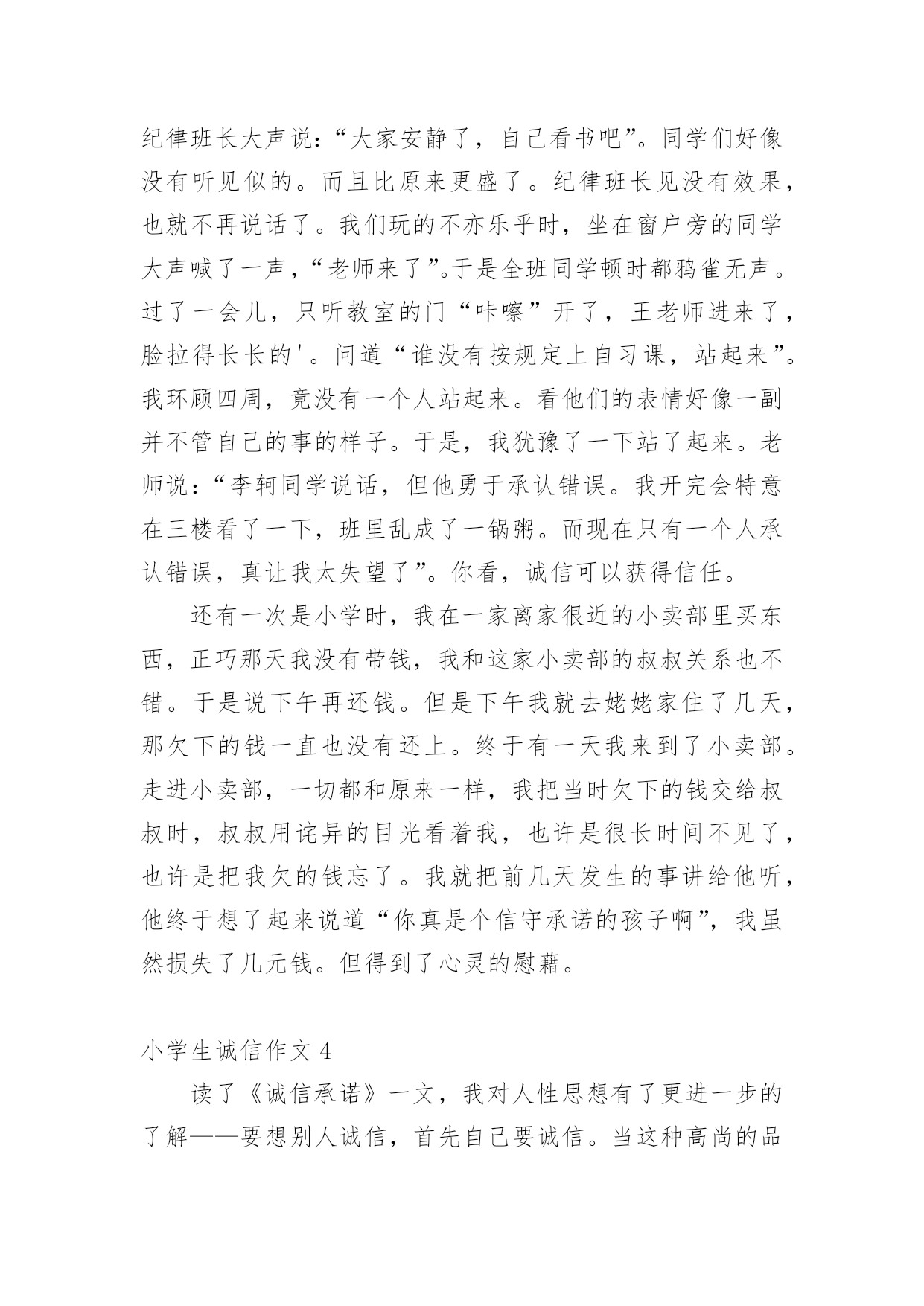 纪律班长大声说:“大家安静了，自己看书吧”。同学们好像没有听见似的。而且比原来更盛了。纪律班长见没有效果，也就不再说话了。我们玩的不亦乐乎时，坐在窗户旁的同学大声喊了一声，“老师来了”。于是全班同学顿时都鸦雀无声。过了一会儿，只听教室的门“咔嚓”开了，王老师进来了，脸拉得长长的'。问道“谁没有按规定上自习课，站起来”。我环顾四周，竟没有一个人站起来。看他们的表情好像一副并不管自己的事的样子。于是，我犹豫了一下站了起来。老师说:“李轲同学说话，但他勇于承认错误。我开完会特意在三楼看了一下，班里乱成了一锅粥。而现在只有一个人承认错误，真让我太失望了”。你看，诚信可以获得信任。

还有一次是小学时，我在一家离家很近的小卖部里买东西，正巧那天我没有带钱，我和这家小卖部的叔叔关系也不错。于是说下午再还钱。但是下午我就去姥姥家住了几天，那欠下的钱一直也没有还上。终于有一天我来到了小卖部。走进小卖部，一切都和原来一样，我把当时欠下的钱交给叔叔时，叔叔用诧异的目光看着我，也许是很长时间不见了，也许是把我欠的钱忘了。我就把前几天发生的事讲给他听，他终于想了起来说道“你真是个信守承诺的孩子啊”，我虽然损失了几元钱。但得到了心灵的慰藉。

小学生诚信作文 4

读了《诚信承诺》一文，我对人性思想有了更进一步的了解——要想别人诚信，首先自己要诚信。当这种高尚的品